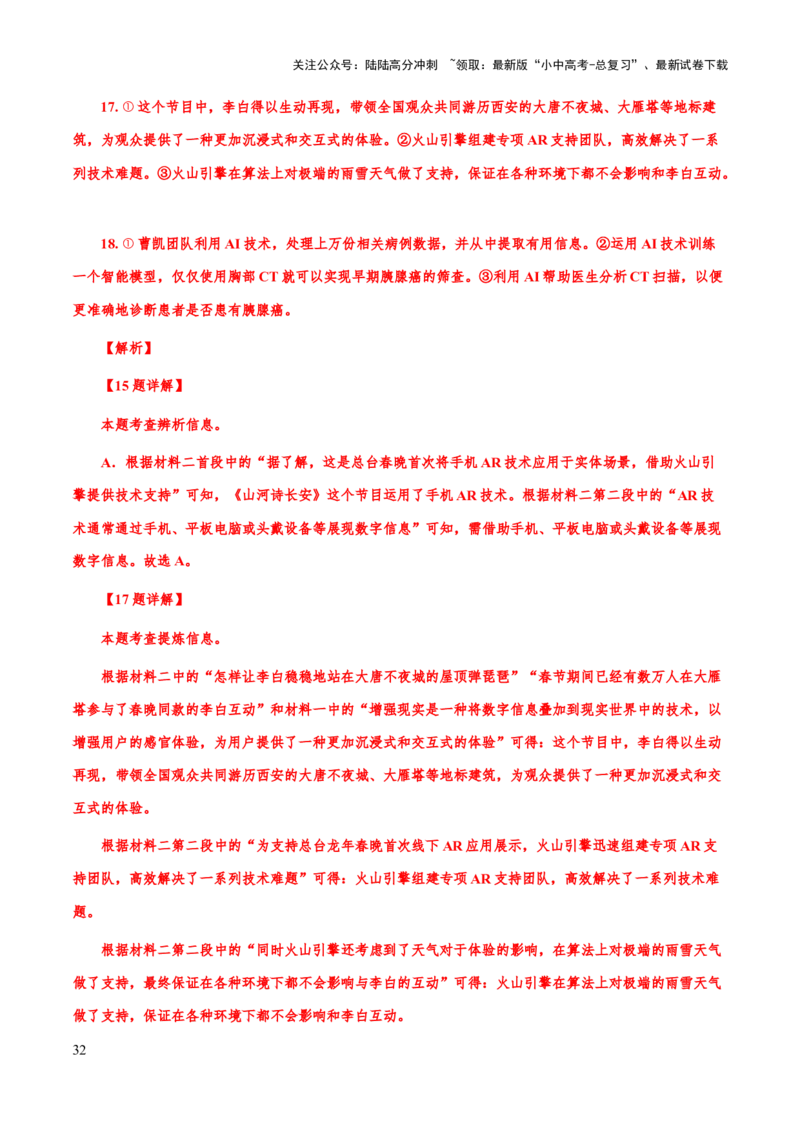 关注公众号：陆陆高分冲刺 ~领取：最新版“小中高考-总复习”、最新试卷下载

17.①这个节目中，李白得以生动再现，带领全国观众共同游历西安的大唐不夜城、大雁塔等地标建筑，为观众提供了一种更加沉浸式和交互式的体验。②火山引擎组建专项AR支持团队，高效解决了一系列技术难题。③火山引擎在算法上对极端的雨雪天气做了支持，保证在各种环境下都不会影响和李白互动。

18.①曹凯团队利用AI技术，处理上万份相关病例数据，并从中提取有用信息。②运用AI技术训练一个智能模型，仅仅使用胸部CT就可以实现早期胰腺癌的筛查。③利用AI帮助医生分析CT扫描，以便更准确地诊断患者是否患有胰腺癌。

【解析】

【15题详解】

本题考查辨析信息。

A．根据材料二首段中的“据了解，这是总台春晚首次将手机AR技术应用于实体场景，借助火山引擎提供技术支持”可知，《山河诗长安》这个节目运用了手机AR技术。根据材料二第二段中的“AR技术通常通过手机、平板电脑或头戴设备等展现数字信息”可知，需借助手机、平板电脑或头戴设备等展现数字信息。故选A。

【17题详解】

本题考查提炼信息。

根据材料二中的“怎样让李白稳稳地站在大唐不夜城的屋顶弹琵琶”“春节期间已经有数万人在大雁塔参与了春晚同款的李白互动”和材料一中的“增强现实是一种将数字信息叠加到现实世界中的技术，以增强用户的感官体验，为用户提供了一种更加沉浸式和交互式的体验”可得：这个节目中，李白得以生动再现，带领全国观众共同游历西安的大唐不夜城、大雁塔等地标建筑，为观众提供了一种更加沉浸式和交互式的体验。

根据材料二第二段中的“为支持总台龙年春晚首次线下AR应用展示，火山引擎迅速组建专项AR支持团队，高效解决了一系列技术难题”可得：火山引擎组建专项AR支持团队，高效解决了一系列技术难题。

根据材料二第二段中的“同时火山引擎还考虑到了天气对于体验的影响，在算法上对极端的雨雪天气做了支持，最终保证在各种环境下都不会影响与李白的互动”可得：火山引擎在算法上对极端的雨雪天气做了支持，保证在各种环境下都不会影响和李白互动。

32